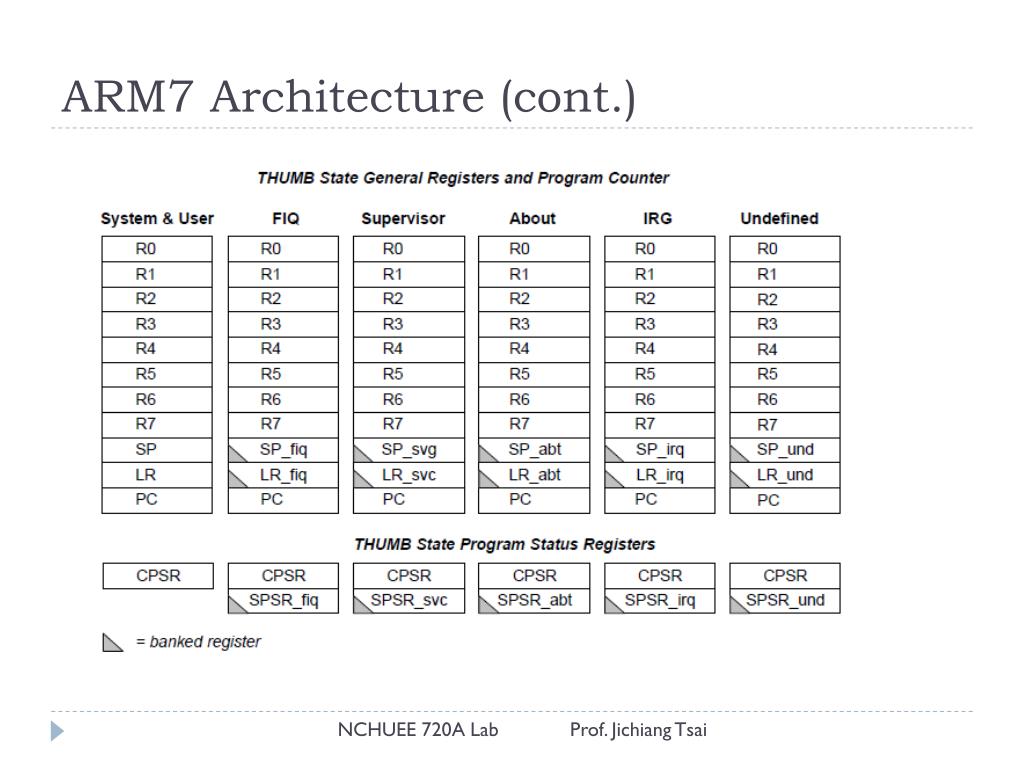 ARM7 Architecture (cont.)

THUMB State General Registers and Program Counter

| System & User | FIQ | Supervisor | About | IRG | Undefined |
|---|---|---|---|---|---|
| R0 | R0 | R0 | R0 | R0 | R0 |
| R1 | R1 | R1 | R1 | R1 | R1 |
| R2 | R2 | R2 | R2 | R2 | R2 |
| R3 | R3 | R3 | R3 | R3 | R3 |
| R4 | R4 | R4 | R4 | R4 | R4 |
| R5 | R5 | R5 | R5 | R5 | R5 |
| R6 | R6 | R6 | R6 | R6 | R6 |
| R7 | R7 | R7 | R7 | R7 | R7 |
| SP | SP_fiq | SP_svg | SP_abt | SP_irq | SP_und |
| LR | LR_fiq | LR_svc | LR_abt | LR_irq | LR_und |
| PC | PC | PC | PC | PC | PC |

THUMB State Program Status Registers

| CPSR | CPSR | CPSR | CPSR | CPSR | CPSR |
|---|---|---|---|---|---|
| | SPSR_fiq | SPSR_svc | SPSR_abt | SPSR_irq | SPSR_und |

= banked register

NCHUEE 720A Lab Prof. Jichiang Tsai